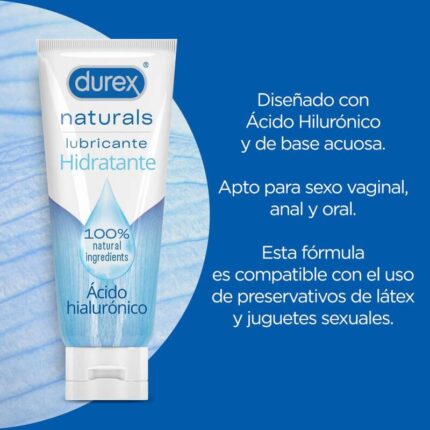 durex®
naturals
lubricante
Hidratante
100%
natural
ingredients
Ácido
hialurónico

Diseñado con Ácido Hilurónico y de base acuosa.

Apto para sexo vaginal, anal y oral.

Esta fórmula es compatible con el uso de preservativos de látex y juguetes sexuales.